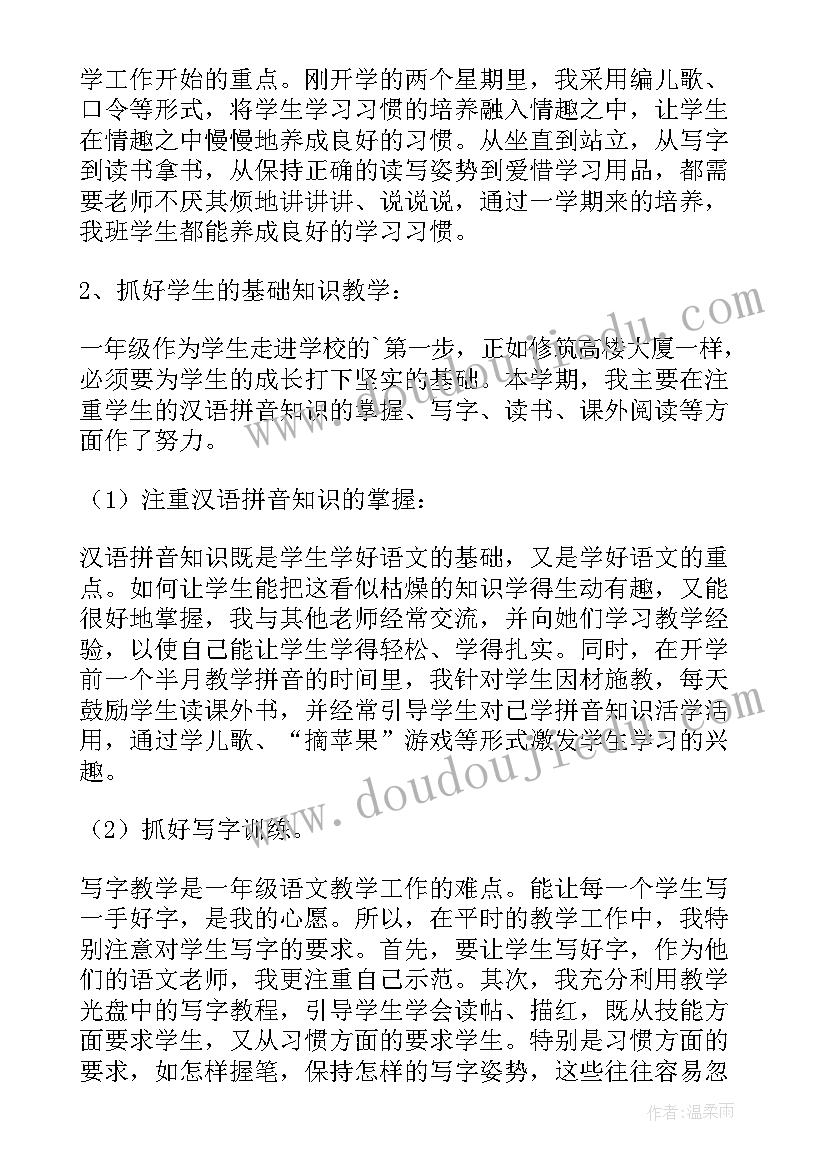 学工作开始的重点。刚开学的两个星期里，我采用编儿歌、口令等形式，将学生学习习惯的培养融入情趣之中，让学生在情趣之中慢慢地养成良好的习惯。从坐直到站立，从写字到读书拿书，从保持正确的读写姿势到爱惜学习用品，都需要老师不厌其烦地讲讲讲、说说说，通过一学期来的培养，我班学生都能养成良好的学习习惯。

2、抓好学生的基础知识教学：

一年级作为学生走进学校的`第一步，正如修筑高楼大厦一样，必须要为学生的成长打下坚实的基础。本学期，我主要在注重学生的汉语拼音知识的掌握、写字、读书、课外阅读等方面作了努力。

（1）注重汉语拼音知识的掌握：

汉语拼音知识既是学生学好语文的基础，又是学好语文的重点。如何让学生能把这看似枯燥的知识学得生动有趣，又能很好地掌握，我与其他老师经常交流，并向她们学习教学经验，以使自己能让学生学得轻松、学得扎实。同时，在开学前一个半月教学拼音的时间里，我针对学生因材施教，每天鼓励学生读课外书，并经常引导学生对已学拼音知识活学活用，通过学儿歌、“摘苹果”游戏等形式激发学生学习的兴趣。

（2）抓好写字训练。

写字教学是一年级语文教学工作的难点。能让每一个学生写一手好字，是我的心愿。所以，在平时的教学工作中，我特别注意对学生写字的要求。首先，要让学生写好字，作为他们的语文老师，我更注重自己示范。其次，我充分利用教学光盘中的写字教程，引导学生学会读帖、描红，既从技能方面要求学生，又从习惯方面的要求学生。特别是习惯方面的要求，如怎样握笔，保持怎样的写字姿势，这些往往容易忽

www.doudoujiedu.com

作者：温柔雨